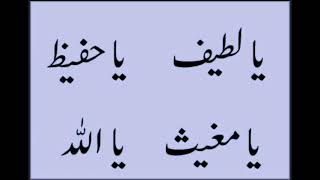 یا لطیف یا حفیظ

یا مغیث یا اللہ